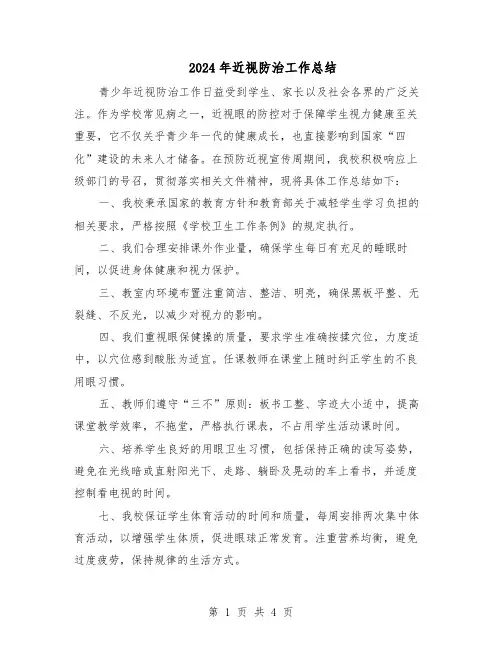 2024年近视防治工作总结

青少年近视防治工作日益受到学生、家长以及社会各界的广泛关注。作为学校常见病之一，近视眼的防控对于保障学生视力健康至关重要，它不仅关乎青少年一代的健康成长，也直接影响到国家“四化”建设的未来人才储备。在预防近视宣传周期间，我校积极响应上级部门的号召，贯彻落实相关文件精神，现将具体工作总结如下：

一、我校秉承国家的教育方针和教育部关于减轻学生学习负担的相关要求，严格按照《学校卫生工作条例》的规定执行。

二、我们合理安排课外作业量，确保学生每日有充足的睡眠时间，以促进身体健康和视力保护。

三、教室内环境布置注重简洁、整洁、明亮，确保黑板平整、无裂缝、不反光，以减少对视力的影响。

四、我们重视眼保健操的质量，要求学生准确按揉穴位，力度适中，以穴位感到酸胀为适宜。任课教师在课堂上随时纠正学生的不良用眼习惯。

五、教师们遵守“三不”原则：板书工整、字迹大小适中，提高课堂教学效率，不拖堂，严格执行课表，不占用学生活动课时间。

六、培养学生良好的用眼卫生习惯，包括保持正确的读写姿势，避免在光线暗或直射阳光下、走路、躺卧及晃动的车上看书，并适度控制看电视的时间。

七、我校保证学生体育活动的时间和质量，每周安排两次集中体育活动，以增强学生体质，促进眼球正常发育。注重营养均衡，避免过度疲劳，保持规律的生活方式。

第 1 页 共 4 页